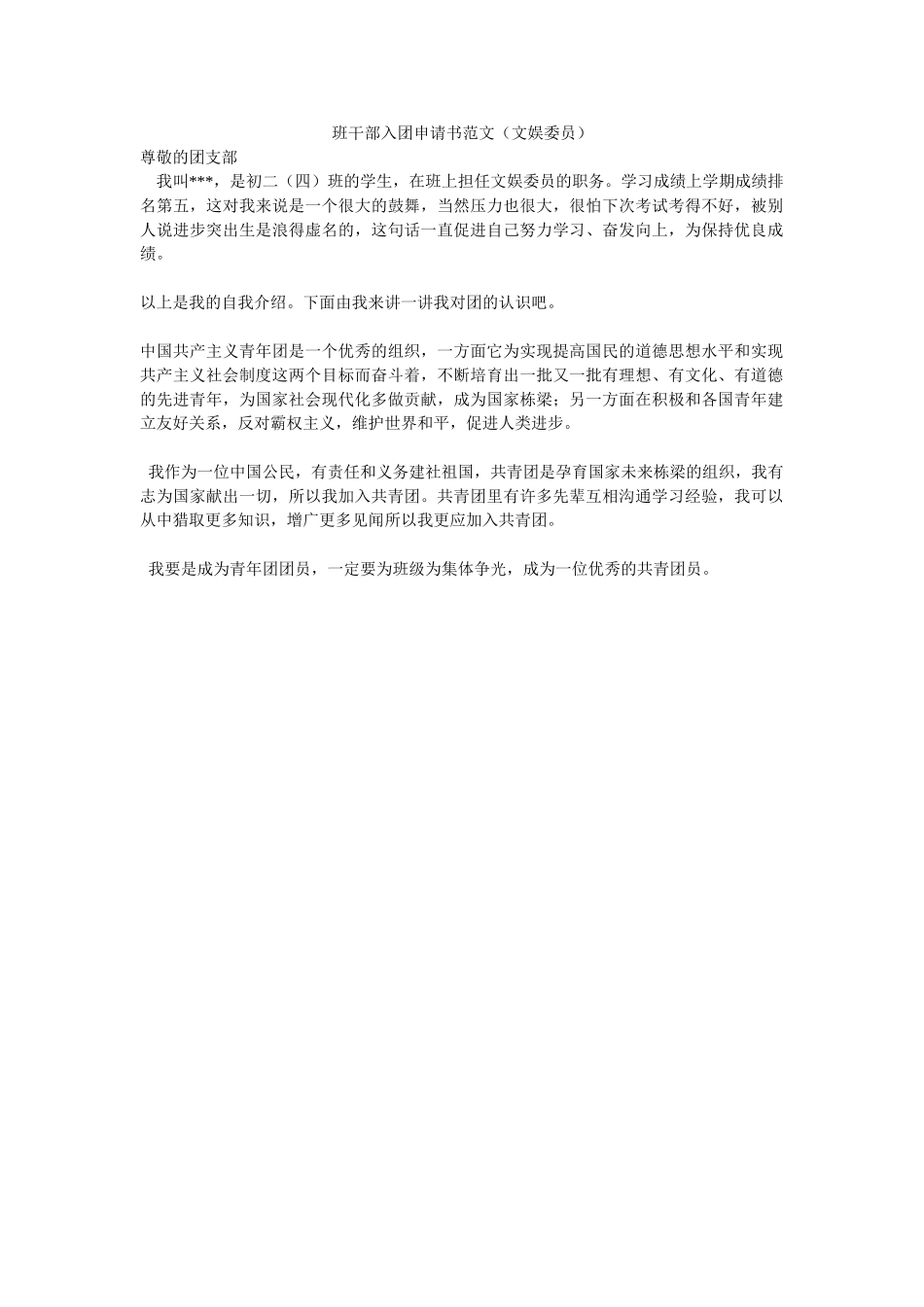 班干部入团申请书范文（文娱委员）

尊敬的团支部

我叫***，是初二（四）班的学生，在班上担任文娱委员的职务。学习成绩上学期成绩排名第五，这对我来说是一个很大的鼓舞，当然压力也很大，很怕下次考试考得不好，被别人说进步突出生是浪得虚名的，这句话一直促进自己努力学习、奋发向上，为保持优良成绩。

以上是我的自我介绍。下面由我来讲一讲我对团的认识吧。

中国共产主义青年团是一个优秀的组织，一方面它为实现提高国民的道德思想水平和实现共产主义社会制度这两个目标而奋斗着，不断培育出一批又一批有理想、有文化、有道德的先进青年，为国家社会现代化多做贡献，成为国家栋梁；另一方面在积极和各国青年建立友好关系，反对霸权主义，维护世界和平，促进人类进步。

我作为一位中国公民，有责任和义务建社祖国，共青团是孕育国家未来栋梁的组织，我有志为国家献出一切，所以我加入共青团。共青团里有许多先辈互相沟通学习经验，我可以从中猎取更多知识，增广更多见闻所以我更应加入共青团。

我要是成为青年团团员，一定要为班级为集体争光，成为一位优秀的共青团员。